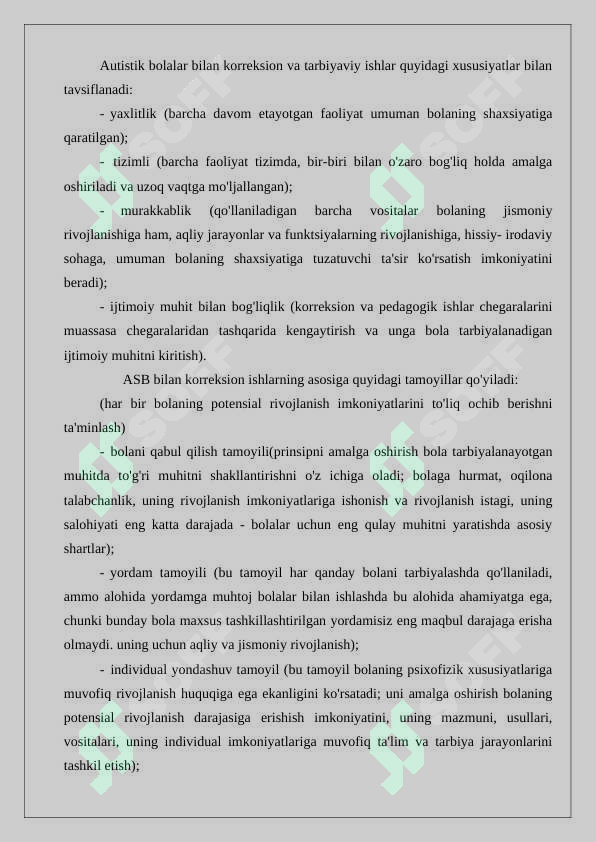 Autistik bolalar bilan korreksion va tarbiyaviy ishlar quyidagi xususiyatlar bilan tavsiflanadi:

- yaxlitlik (barcha davom etayotgan faoliyat umuman bolaning shaxsiyatiga qaratilgan);

- tizimli (barcha faoliyat tizimda, bir-biri bilan o'zaro bog'liq holda amalga oshiriladi va uzoq vaqtga mo'ljallangan);

- murakkablik (qo'llaniladigan barcha vositalar bolaning jismoniy rivojlanishiga ham, aqliy jarayonlar va funktsiyalarning rivojlanishiga, hissiy- irodaviy sohaga, umuman bolaning shaxsiyatiga tuzatuvchi ta'sir ko'rsatish imkoniyatini beradi);

- ijtimoiy muhit bilan bog'liqlik (korreksion va pedagogik ishlar chegaralarini muassasa chegaralaridan tashqarida kengaytirish va unga bola tarbiyalanadigan ijtimoiy muhitni kiritish).

ASB bilan korreksion ishlarning asosiga quyidagi tamoyillar qo'yiladi:

(har bir bolaning potensial rivojlanish imkoniyatlarini to'liq ochib berishni ta'minlash)

- bolani qabul qilish tamoyili(prinsipni amalga oshirish bola tarbiyalanayotgan muhitda to'g'ri muhitni shakllantirishni o'z ichiga oladi; bolaga hurmat, oqilona talabchanlik, uning rivojlanish imkoniyatlariga ishonish va rivojlanish istagi, uning salohiyati eng katta darajada - bolalar uchun eng qulay muhitni yaratishda asosiy shartlar);

- yordam tamoyili (bu tamoyil har qanday bolani tarbiyalashda qo'llaniladi, ammo alohida yordamga muhtoj bolalar bilan ishlashda bu alohida ahamiyatga ega, chunki bunday bola maxsus tashkillashtirilgan yordamisiz eng maqbul darajaga erisha olmaydi. uning uchun aqliy va jismoniy rivojlanish);

- individual yondashuv tamoyil (bu tamoyil bolaning psixofizik xususiyatlariga muvofiq rivojlanish huquqiga ega ekanligini ko'rsatadi; uni amalga oshirish bolaning potensial rivojlanish darajasiga erishish imkoniyatini, uning mazmuni, usullari, vositalari, uning individual imkoniyatlariga muvofiq ta'lim va tarbiya jarayonlarini tashkil etish);